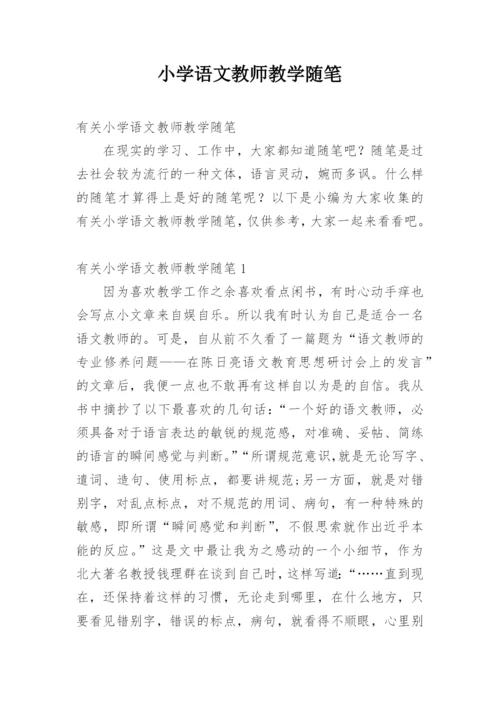 小学语文教师教学随笔

有关小学语文教师教学随笔

在现实的学习、工作中，大家都知道随笔吧？随笔是过去社会较为流行的一种文体，语言灵动，婉而多讽。什么样的随笔才算得上是好的随笔呢？以下是小编为大家收集的有关小学语文教师教学随笔，仅供参考，大家一起来看看吧。

有关小学语文教师教学随笔 1

因为喜欢教学工作之余喜欢看点闲书，有时心动手痒也会写点小文章来自娱自乐。所以我有时认为自己是适合一名语文教师的。可是，自从前不久看了一篇题为“语文教师的专业修养问题——在陈日亮语文教育思想研讨会上的发言”的文章后，我便一点也不敢再有这样自以为是的自信。我从书中摘抄了以下最喜欢的几句话：“一个好的语文教师，必须具备对于语言表达的敏锐的规范感，对准确、妥帖、简练的语言的瞬间感觉与判断。”“所谓规范意识，就是无论写字、遣词、造句、使用标点，都要讲规范；另一方面，就是对错别字，对乱点标点，对不规范的用词、病句，有一种特殊的敏感，即所谓“瞬间感觉和判断”，不假思索就作出近乎本能的反应。”这是文中最让我为之感动的一个小细节，作为北大著名教授钱理群在谈到自己时，这样写道：“……直到现在，还保持着这样的习惯，无论走到哪里，在什么地方，只要看见错别字，错误的标点，病句，就看得不顺眼，心里别